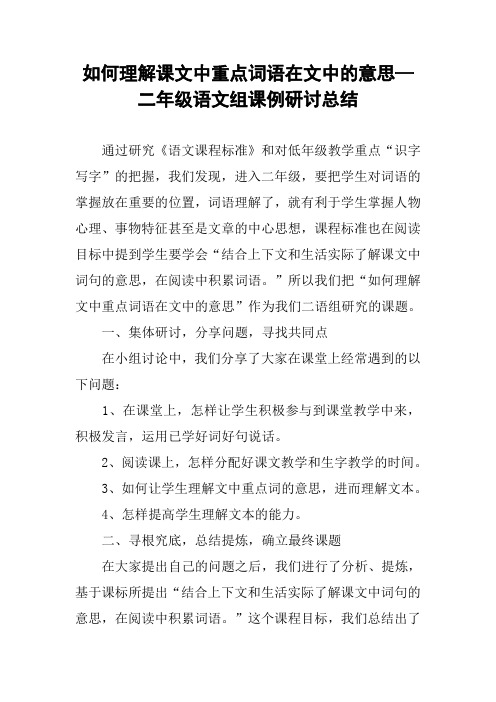 如何理解课文中重点词语在文中的意思—二年级语文组课例研讨总结

通过研究《语文课程标准》和对低年级教学重点“识字写字”的把握，我们发现，进入二年级，要把学生对词语的掌握放在重要的位置，词语理解了，就有利于学生掌握人物心理、事物特征甚至是文章的中心思想，课程标准也在阅读目标中提到学生要学会“结合上下文和生活实际了解课文中词句的意思，在阅读中积累词语。”所以我们把“如何理解文中重点词语在文中的意思”作为我们二语组研究的课题。

一、集体研讨，分享问题，寻找共同点

在小组讨论中，我们分享了大家在课堂上经常遇到的以下问题：

1、在课堂上，怎样让学生积极参与到课堂教学中来，积极发言，运用已学好词好句说话。

2、阅读课上，怎样分配好课文教学和生字教学的时间。

3、如何让学生理解文中重点词的意思，进而理解文本。

4、怎样提高学生理解文本的能力。

二、寻根究底，总结提炼，确立最终课题

在大家提出自己的问题之后，我们进行了分析、提炼，基于课标所提出“结合上下文和生活实际了解课文中词句的意思，在阅读中积累词语。”这个课程目标，我们总结出了